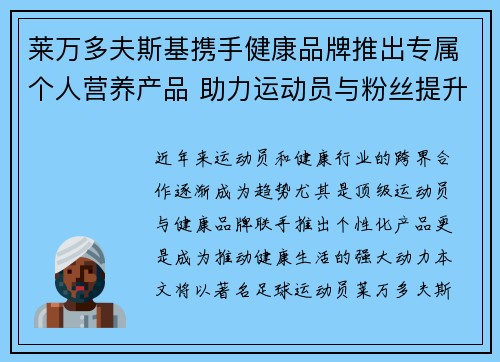 莱万多夫斯基携手健康品牌推出专属个人营养产品 助力运动员与粉丝提升

近年来运动员和健康行业的跨界合作逐渐成为趋势尤其是顶级运动员与健康品牌联手推出个性化产品更是成为推动健康生活的强大动力本文将以著名足球运动员莱万多夫斯